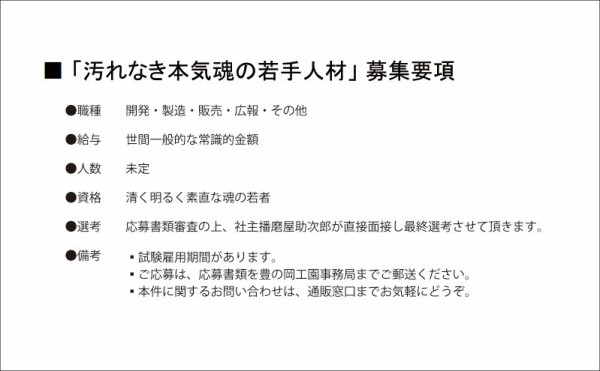 ■「汚れなき本気魂の若手人材」募集要項

●職種　開発・製造・販売・広報・その他

●給与　世間一般的な常識的金額

●人数　未定

●資格　清く明るく素直な魂の若者

●選考　応募書類審査の上、社主播磨屋助次郎が直接面接し最終選考させて頂きます。

●備考
▪ 試験雇用期間があります。
▪ ご応募は、応募書類を豊の岡工園事務局までご郵送ください。
▪ 本件に関するお問い合わせは、通販窓口までお気軽にどうぞ。